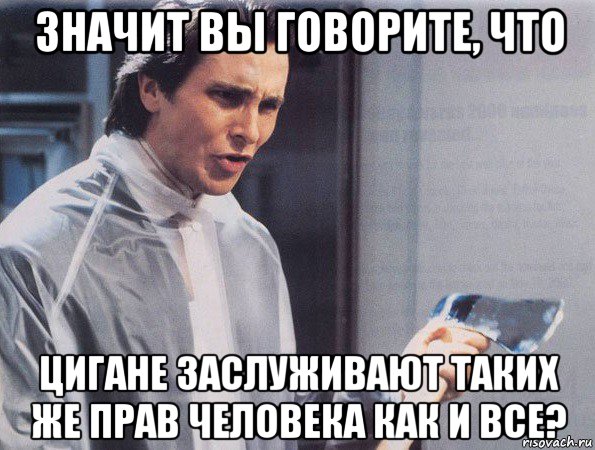 ЗНАЧИТ ВЫ ГОВОРИТЕ, ЧТО

ЦИГАНЕ ЗАСЛУЖИВАЮТ ТАКИХ ЖЕ ПРАВ ЧЕЛОВЕКА КАК И ВСЕ?

risovach.ru